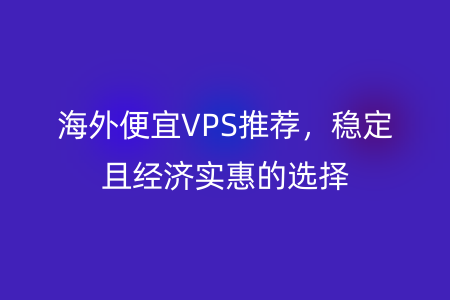 海外便宜VPS推荐，稳定且经济实惠的选择